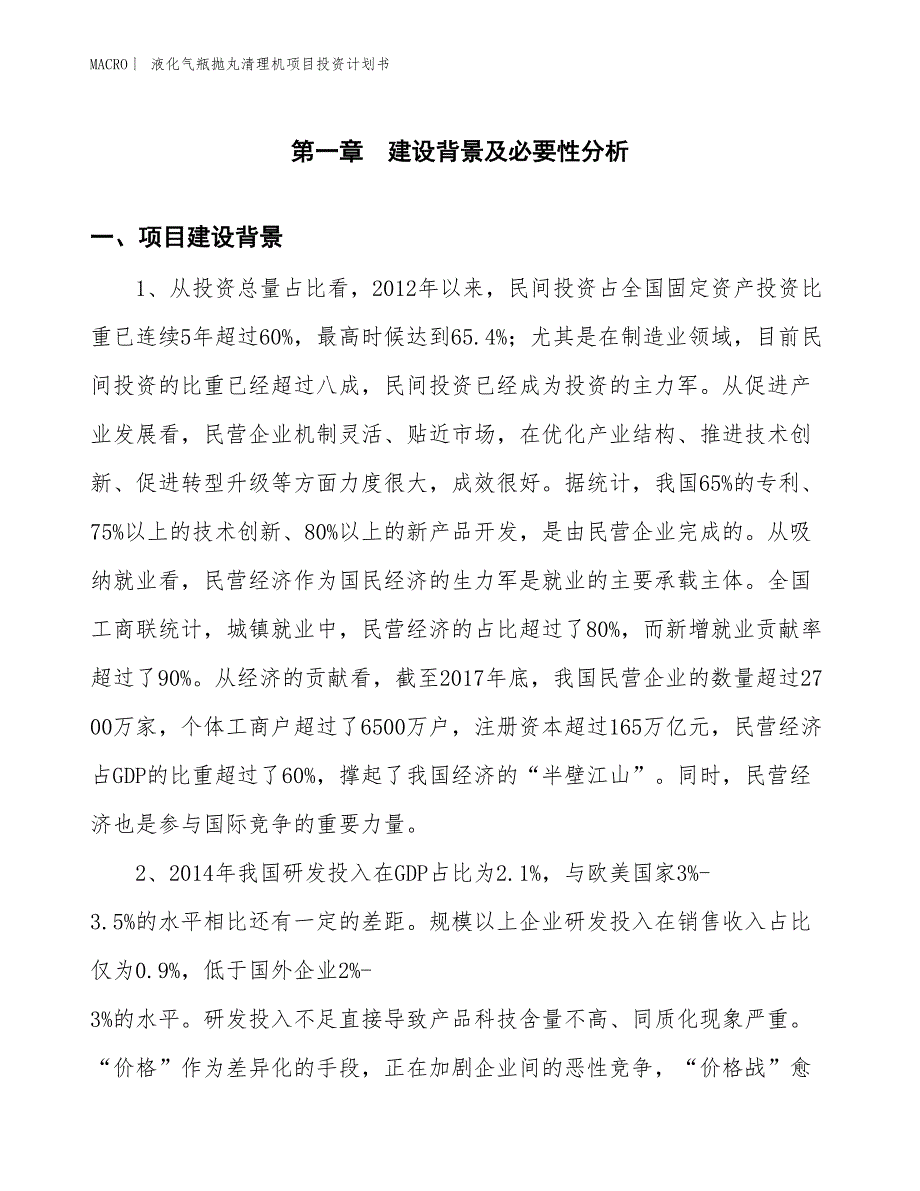 MACRO| 液化气瓶抛丸清理机项目投资计划书

第一章 建设背景及必要性分析

一、项目建设背景

1、从投资总量占比看，2012年以来，民间投资占全国固定资产投资比重已连续5年超过60%，最高时候达到65.4%；尤其是在制造业领域，目前民间投资的比重已经超过八成，民间投资已经成为投资的主力军。从促进产业发展看，民营企业机制灵活、贴近市场，在优化产业结构、推进技术创新、促进转型升级等方面力度很大，成效很好。据统计，我国65%的专利、75%以上的技术创新、80%以上的新产品开发，是由民营企业完成的。从吸纳就业看，民营经济作为国民经济的生力军是就业的主要承载主体。全国工商联统计，城镇就业中，民营经济的占比超过了80%，而新增就业贡献率超过了90%。从经济的贡献看，截至2017年底，我国民营企业的数量超过2700万家，个体工商户超过了6500万户，注册资本超过165万亿元，民营经济占GDP的比重超过了60%，撑起了我国经济的“半壁江山”。同时，民营经济也是参与国际竞争的重要力量。

2、2014年我国研发投入在GDP占比为2.1%，与欧美国家3%-3.5%的水平相比还有一定的差距。规模以上企业研发投入在销售收入占比仅为0.9%，低于国外企业2%-3%的水平。研发投入不足直接导致产品科技含量不高、同质化现象严重。“价格”作为差异化的手段，正在加剧企业间的恶性竞争，“价格战”愈